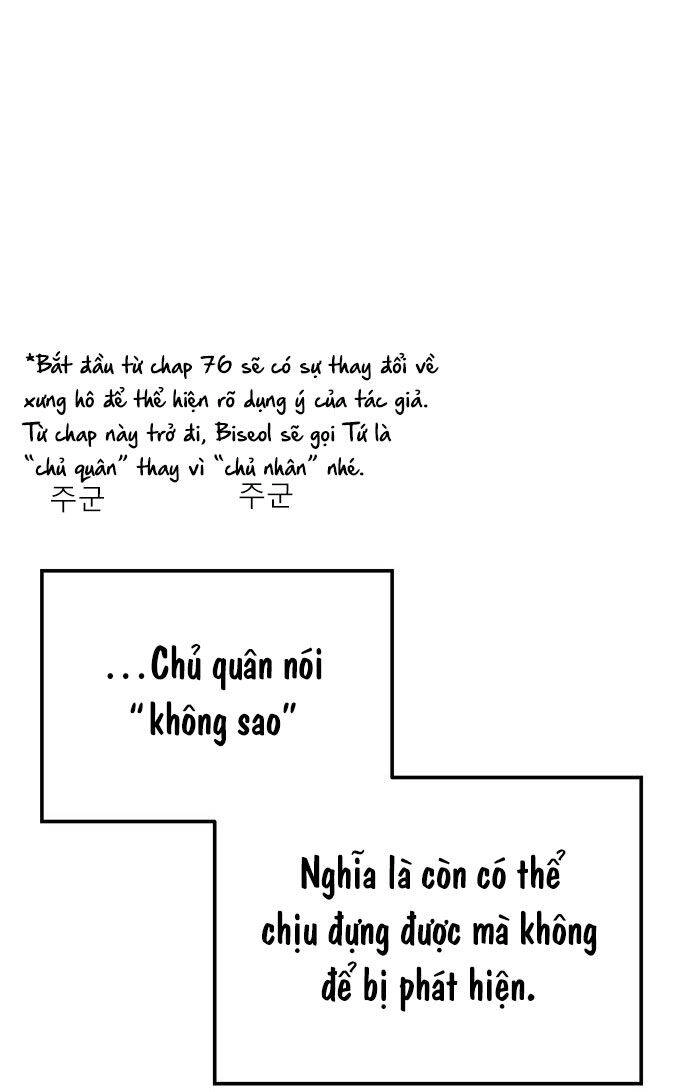 *Bắt đầu từ chap 76 sẽ có sự thay đổi về xưng hô để thể hiện rõ dụng ý của tác giả. Từ chap này trở đi, Biseol sẽ gọi Tứ là "chủ quân" thay vì "chủ nhân" nhé.
주군 주군

...Chủ quân nói "không sao"

Nghĩa là còn có thể chịu đựng được mà không để bị phát hiện.